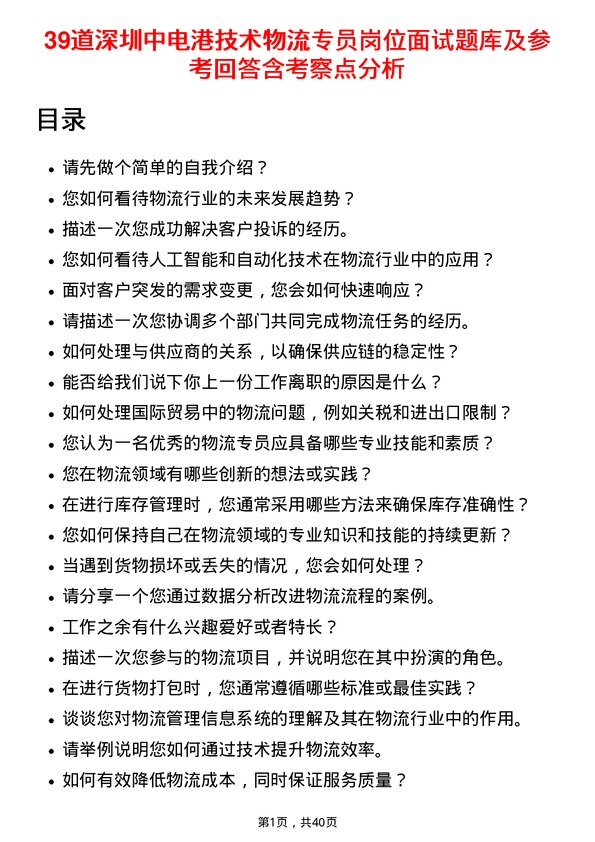 39道深圳中电港技术物流专员岗位面试题库及参考回答含考察点分析

目录

- 请先做个简单的自我介绍？
- 您如何看待物流行业的未来发展趋势？
- 描述一次您成功解决客户投诉的经历。
- 您如何看待人工智能和自动化技术在物流行业中的应用？
- 面对客户突发的需求变更，您会如何快速响应？
- 请描述一次您协调多个部门共同完成物流任务的经历。
- 如何处理与供应商的关系，以确保供应链的稳定性？
- 能否给我们说下你上一份工作离职的原因是什么？
- 如何处理国际贸易中的物流问题，例如关税和进出口限制？
- 您认为一名优秀的物流专员应具备哪些专业技能和素质？
- 您在物流领域有哪些创新的想法或实践？
- 在进行库存管理时，您通常采用哪些方法来确保库存准确性？
- 您如何保持自己在物流领域的专业知识和技能的持续更新？
- 当遇到货物损坏或丢失的情况，您会如何处理？
- 请分享一个您通过数据分析改进物流流程的案例。
- 工作之余有什么兴趣爱好或者特长？
- 描述一次您参与的物流项目，并说明您在其中扮演的角色。
- 在进行货物打包时，您通常遵循哪些标准或最佳实践？
- 谈谈您对物流管理信息系统的理解及其在物流行业中的作用。
- 请举例说明您如何通过技术提升物流效率。
- 如何有效降低物流成本，同时保证服务质量？

第1页，共40页